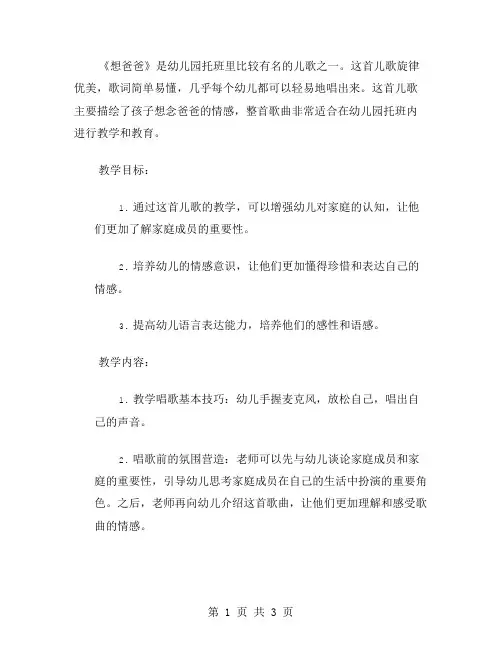 《想爸爸》是幼儿园托班里比较有名的儿歌之一。这首儿歌旋律优美，歌词简单易懂，几乎每个幼儿都可以轻易地唱出来。这首儿歌主要描绘了孩子想念爸爸的情感，整首歌曲非常适合在幼儿园托班内进行教学和教育。

教学目标：

1. 通过这首儿歌的教学，可以增强幼儿对家庭的认知，让他们更加了解家庭成员的重要性。

2. 培养幼儿的情感意识，让他们更加懂得珍惜和表达自己的情感。

3. 提高幼儿语言表达能力，培养他们的感性和语感。

教学内容：

1. 教学唱歌基本技巧：幼儿手握麦克风，放松自己，唱出自己的声音。

2. 唱歌前的氛围营造：老师可以先与幼儿谈论家庭成员和家庭的重要性，引导幼儿思考家庭成员在自己的生活中扮演的重要角色。之后，老师再向幼儿介绍这首歌曲，让他们更加理解和感受歌曲的情感。

第 1 页 共 3 页